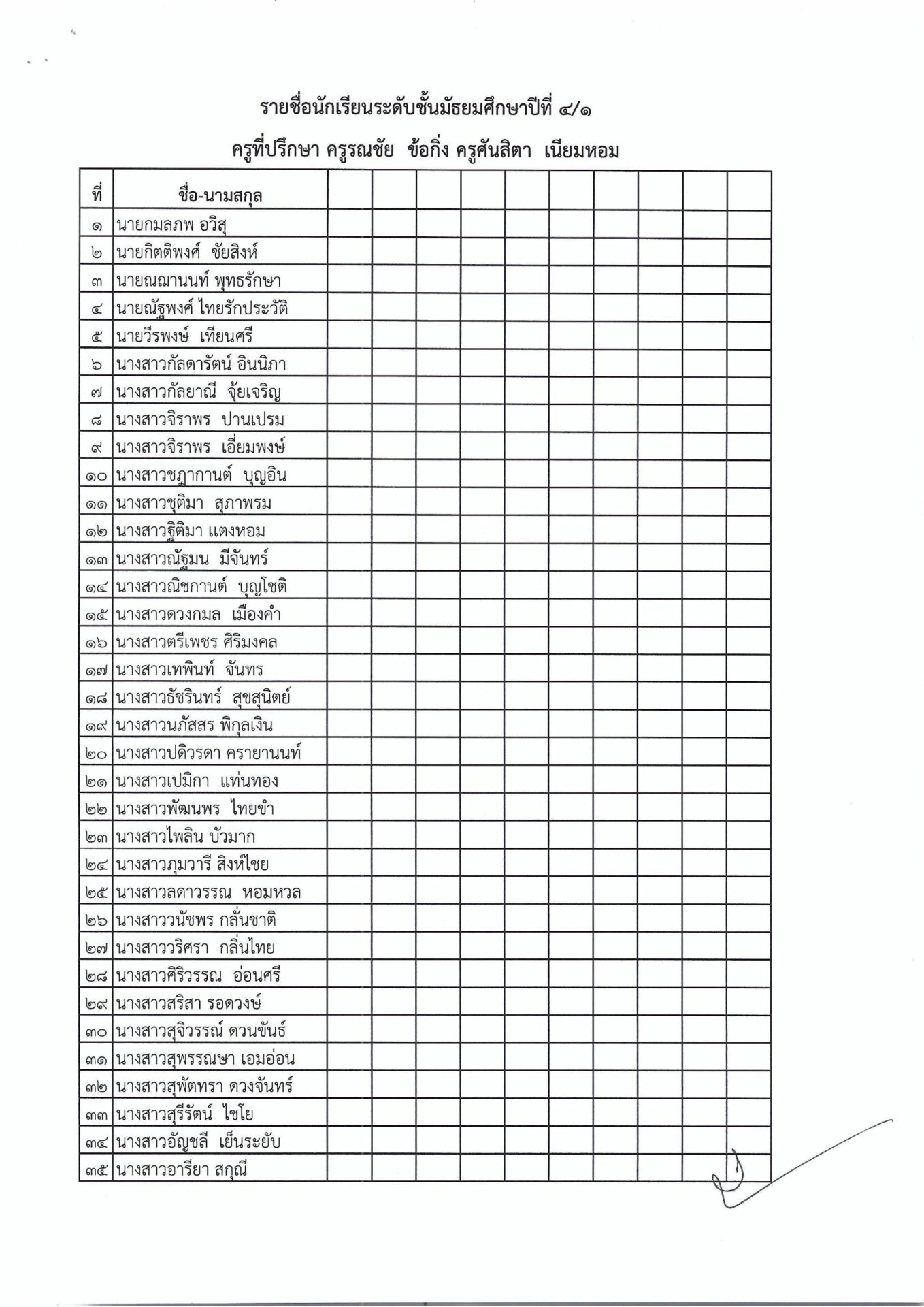 รายชื่อนักเรียนระดับชั้นมัธยมศึกษาปีที่ ๔/๑

ครูที่ปรึกษา ครูรณชัย ข้อกิ่ง ครูศันสิตา เนียมหอม

| ที่ | ชื่อ-นามสกุล | | | | | | | | | | |
|---|---|---|---|---|---|---|---|---|---|---|---|
| ๑ | นายกมลภพ อวิสุ | | | | | | | | | | |
| ๒ | นายกิตติพงศ์ ชัยสิงห์ | | | | | | | | | | |
| ๓ | นายณฌานนท์ พุทธรักษา | | | | | | | | | | |
| ๔ | นายณัฐพงศ์ ไทยรักประวัติ | | | | | | | | | | |
| ๕ | นายวีรพงษ์ เทียนศรี | | | | | | | | | | |
| ๖ | นางสาวกัลดารัตน์ อินนิภา | | | | | | | | | | |
| ๗ | นางสาวกัลยาณี จุ้ยเจริญ | | | | | | | | | | |
| ๘ | นางสาวจิราพร ปานเปรม | | | | | | | | | | |
| ๙ | นางสาวจิราพร เอี่ยมพงษ์ | | | | | | | | | | |
| ๑๐ | นางสาวชฎากานต์ บุญอิน | | | | | | | | | | |
| ๑๑ | นางสาวชุติมา สุภาพรม | | | | | | | | | | |
| ๑๒ | นางสาวฐิติมา แตงหอม | | | | | | | | | | |
| ๑๓ | นางสาวณัฐมน มีจันทร์ | | | | | | | | | | |
| ๑๔ | นางสาวณิชกานต์ บุญโชติ | | | | | | | | | | |
| ๑๕ | นางสาวดวงกมล เมืองคำ | | | | | | | | | | |
| ๑๖ | นางสาวตรีเพชร ศิริมงคล | | | | | | | | | | |
| ๑๗ | นางสาวเทพินท์ จันทร | | | | | | | | | | |
| ๑๘ | นางสาวธัชรินทร์ สุขสุนิตย์ | | | | | | | | | | |
| ๑๙ | นางสาวนภัสสร พิกุลเงิน | | | | | | | | | | |
| ๒๐ | นางสาวปติวรดา ครายานนท์ | | | | | | | | | | |
| ๒๑ | นางสาวเปมิกา แท่นทอง | | | | | | | | | | |
| ๒๒ | นางสาวพัฒนพร ไทยขำ | | | | | | | | | | |
| ๒๓ | นางสาวไพลิน บัวมาก | | | | | | | | | | |
| ๒๔ | นางสาวภูมวารี สิงห์ไชย | | | | | | | | | | |
| ๒๕ | นางสาวลดาวรรณ หอมหวล | | | | | | | | | | |
| ๒๖ | นางสาววนัชพร กลั่นชาติ | | | | | | | | | | |
| ๒๗ | นางสาววริศรา กลิ่นไทย | | | | | | | | | | |
| ๒๘ | นางสาวศิริวรรณ อ่อนศรี | | | | | | | | | | |
| ๒๙ | นางสาวสริสา รอดวงษ์ | | | | | | | | | | |
| ๓๐ | นางสาวสุจิวรรณ์ ดวนขันธ์ | | | | | | | | | | |
| ๓๑ | นางสาวสุพรรณษา เอมอ่อน | | | | | | | | | | |
| ๓๒ | นางสาวสุพัตทรา ดวงจันทร์ | | | | | | | | | | |
| ๓๓ | นางสาวสุรีรัตน์ ไชโย | | | | | | | | | | |
| ๓๔ | นางสาวอัญชลี เย็นระยับ | | | | | | | | | | |
| ๓๕ | นางสาวอารียา สกุณี | | | | | | | | | | |